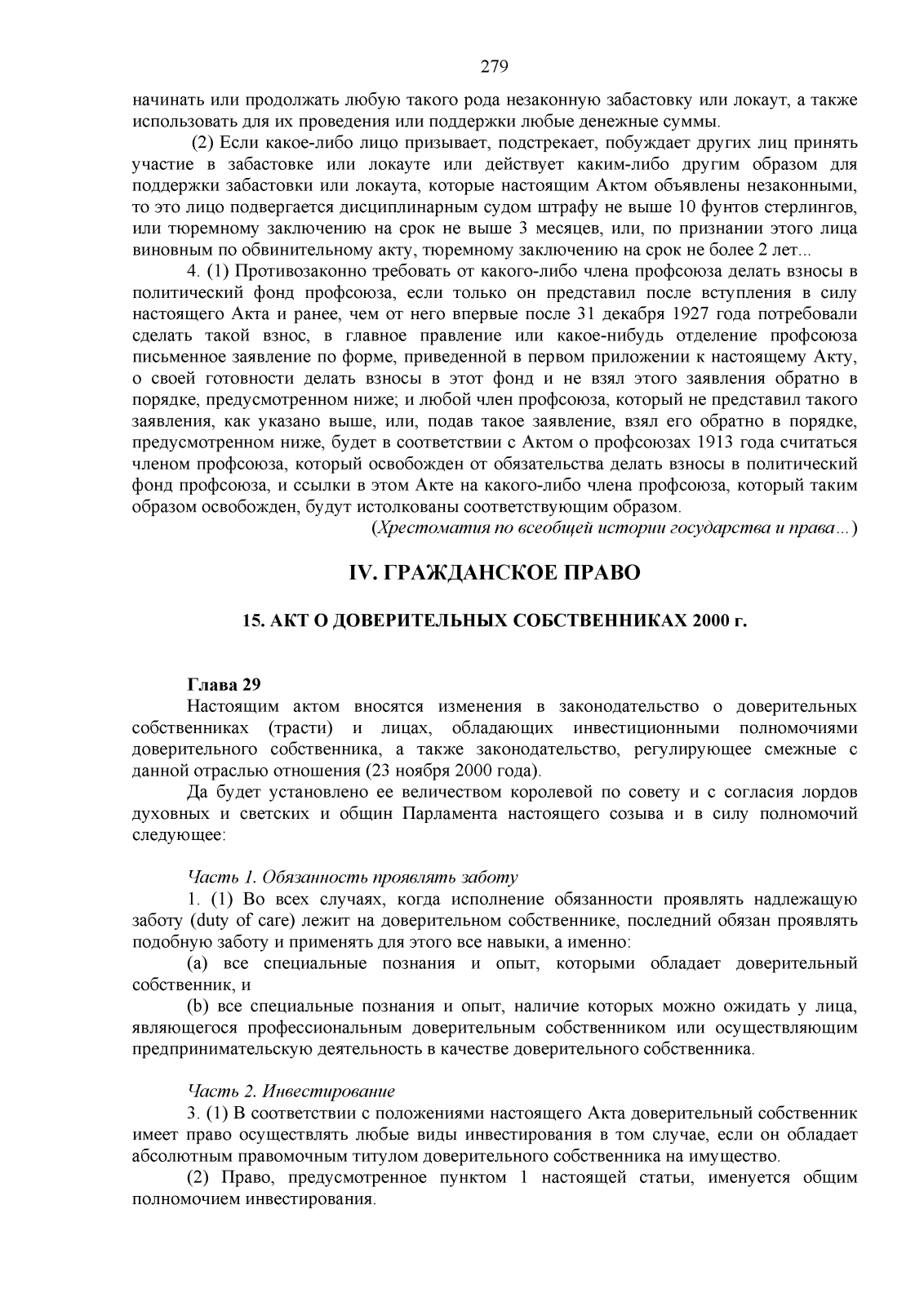 279

начинать или продолжать любую такого рода незаконную забастовку или локаут, а также использовать для их проведения или поддержки любые денежные суммы.

(2) Если какое-либо лицо призывает, подстрекает, побуждает других лиц принять участие в забастовке или локауте или действует каким-либо другим образом для поддержки забастовки или локаута, которые настоящим Актом объявлены незаконными, то это лицо подвергается дисциплинарным судом штрафу не выше 10 фунтов стерлингов, или тюремному заключению на срок не выше 3 месяцев, или, по признании этого лица виновным по обвинительному акту, тюремному заключению на срок не более 2 лет...

4. (1) Противозаконно требовать от какого-либо члена профсоюза делать взносы в политический фонд профсоюза, если только он представил после вступления в силу настоящего Акта и ранее, чем от него впервые после 31 декабря 1927 года потребовали сделать такой взнос, в главное правление или какое-нибудь отделение профсоюза письменное заявление по форме, приведенной в первом приложении к настоящему Акту, о своей готовности делать взносы в этот фонд и не взял этого заявления обратно в порядке, предусмотренном ниже; и любой член профсоюза, который не представил такого заявления, как указано выше, или, подав такое заявление, взял его обратно в порядке, предусмотренном ниже, будет в соответствии с Актом о профсоюзах 1913 года считаться членом профсоюза, который освобожден от обязательства делать взносы в политический фонд профсоюза, и ссылки в этом Акте на какого-либо члена профсоюза, который таким образом освобожден, будут истолкованы соответствующим образом.

(Хрестоматия по всеобщей истории государства и права...)

IV. ГРАЖДАНСКОЕ ПРАВО

15. АКТ О ДОВЕРИТЕЛЬНЫХ СОБСТВЕННИКАХ 2000 г.

Глава 29

Настоящим актом вносятся изменения в законодательство о доверительных собственниках (трасти) и лицах, обладающих инвестиционными полномочиями доверительного собственника, а также законодательство, регулирующее смежные с данной отраслью отношения (23 ноября 2000 года).

Да будет установлено ее величеством королевой по совету и с согласия лордов духовных и светских и общин Парламента настоящего созыва и в силу полномочий следующее:

Часть 1. Обязанность проявлять заботу

1. (1) Во всех случаях, когда исполнение обязанности проявлять надлежащую заботу (duty of care) лежит на доверительном собственнике, последний обязан проявлять подобную заботу и применять для этого все навыки, а именно:

(a) все специальные познания и опыт, которыми обладает доверительный собственник, и

(b) все специальные познания и опыт, наличие которых можно ожидать у лица, являющегося профессиональным доверительным собственником или осуществляющим предпринимательскую деятельность в качестве доверительного собственника.

Часть 2. Инвестирование

3. (1) В соответствии с положениями настоящего Акта доверительный собственник имеет право осуществлять любые виды инвестирования в том случае, если он обладает абсолютным правомочным титулом доверительного собственника на имущество.

(2) Право, предусмотренное пунктом 1 настоящей статьи, именуется общим полномочием инвестирования.